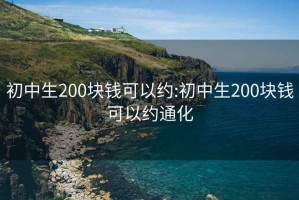 初中生200块钱可以约:初中生200块钱可以约通化